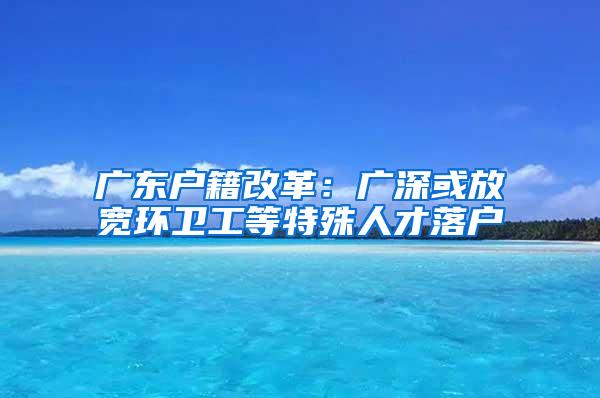 广东户籍改革：广深或放宽环卫工等特殊人才落户